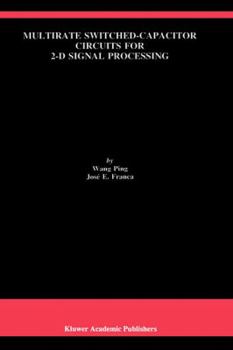 MULTIRATE SWITCHED-CAPACITOR CIRCUITS FOR 2-D SIGNAL PROCESSING

by
Wang Ping
José E. Franca

Kluwer Academic Publishers